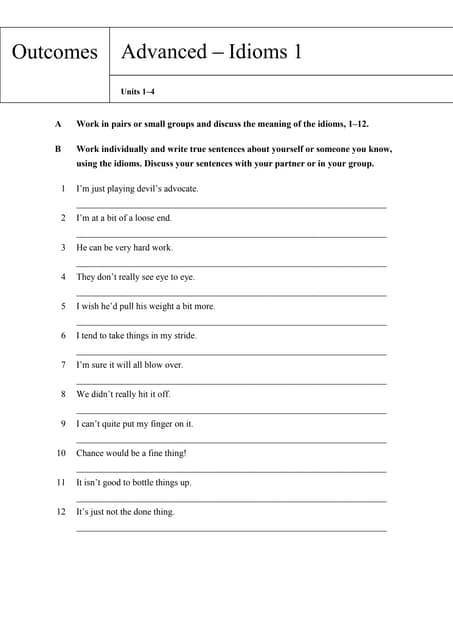 Outcomes

Advanced – Idioms 1

Units 1–4

A Work in pairs or small groups and discuss the meaning of the idioms, 1–12.

B Work individually and write true sentences about yourself or someone you know, using the idioms. Discuss your sentences with your partner or in your group.

1 I'm just playing devil's advocate.

2 I'm at a bit of a loose end.

3 He can be very hard work.

4 They don't really see eye to eye.

5 I wish he'd pull his weight a bit more.

6 I tend to take things in my stride.

7 I'm sure it will all blow over.

8 We didn't really hit it off.

9 I can't quite put my finger on it.

10 Chance would be a fine thing!

11 It isn't good to bottle things up.

12 It's just not the done thing.